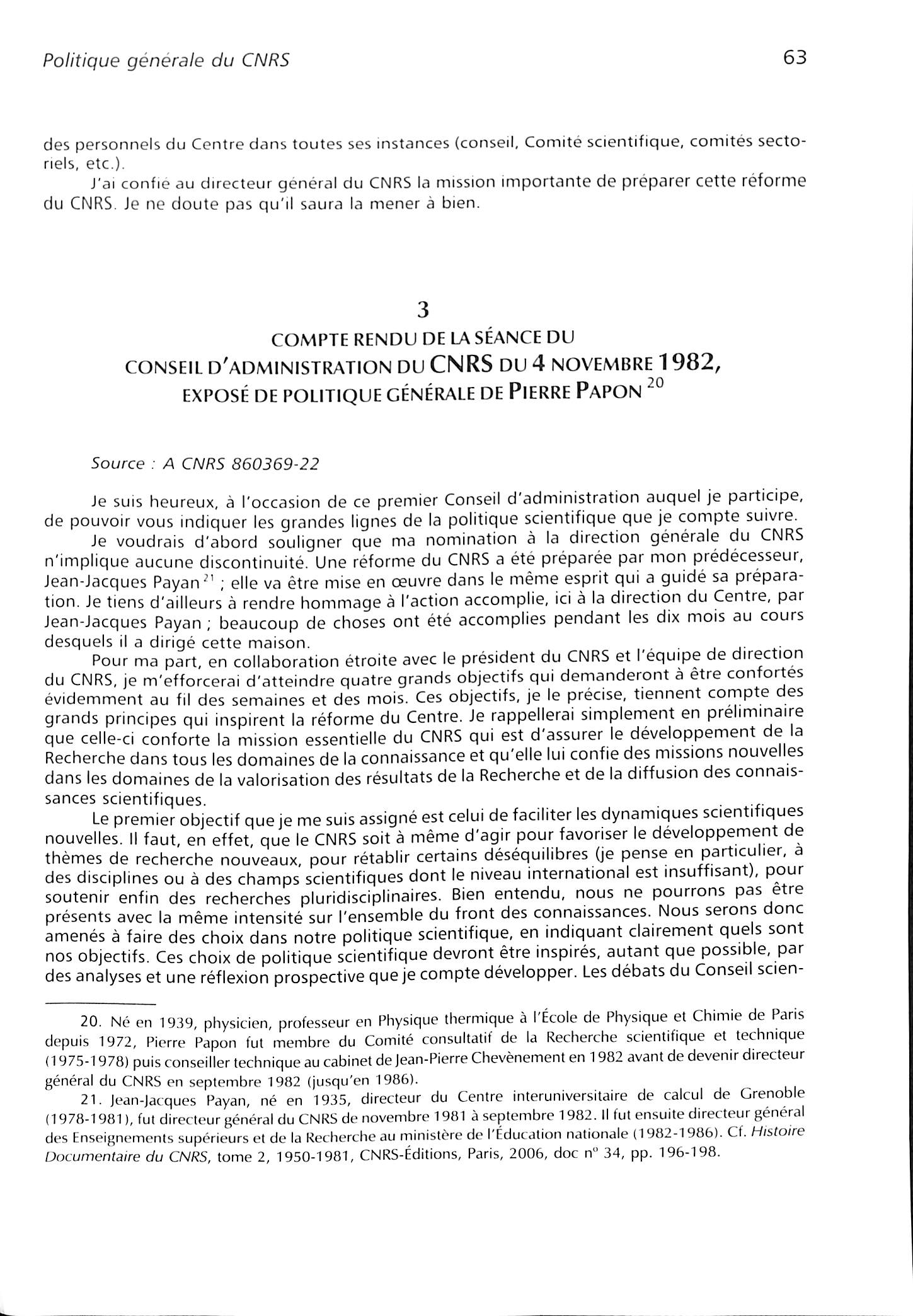 Politique générale du CNRS

63

des personnels du Centre dans toutes ses instances (conseil, Comité scientifique, comités sectoriels, etc.).

J'ai confié au directeur général du CNRS la mission importante de préparer cette réforme du CNRS. Je ne doute pas qu'il saura la mener à bien.

3

COMPTE RENDU DE LA SÉANCE DU CONSEIL D'ADMINISTRATION DU CNRS DU 4 NOVEMBRE 1982, EXPOSÉ DE POLITIQUE GÉNÉRALE DE PIERRE PAPON $^{20}$

Source : A CNRS 860369-22

Je suis heureux, à l'occasion de ce premier Conseil d'administration auquel je participe, de pouvoir vous indiquer les grandes lignes de la politique scientifique que je compte suivre.

Je voudrais d'abord souligner que ma nomination à la direction générale du CNRS n'implique aucune discontinuité. Une réforme du CNRS a été préparée par mon prédécesseur, Jean-Jacques Payan $^{21}$ ; elle va être mise en œuvre dans le même esprit qui a guidé sa préparation. Je tiens d'ailleurs à rendre hommage à l'action accomplie, ici à la direction du Centre, par Jean-Jacques Payan ; beaucoup de choses ont été accomplies pendant les dix mois au cours desquels il a dirigé cette maison.

Pour ma part, en collaboration étroite avec le président du CNRS et l'équipe de direction du CNRS, je m'efforcerai d'atteindre quatre grands objectifs qui demanderont à être confortés évidemment au fil des semaines et des mois. Ces objectifs, je le précise, tiennent compte des grands principes qui inspirent la réforme du Centre. Je rappellerai simplement en préliminaire que celle-ci conforte la mission essentielle du CNRS qui est d'assurer le développement de la Recherche dans tous les domaines de la connaissance et qu'elle lui confie des missions nouvelles dans les domaines de la valorisation des résultats de la Recherche et de la diffusion des connaissances scientifiques.

Le premier objectif que je me suis assigné est celui de faciliter les dynamiques scientifiques nouvelles. Il faut, en effet, que le CNRS soit à même d'agir pour favoriser le développement de thèmes de recherche nouveaux, pour rétablir certains déséquilibres (je pense en particulier, à des disciplines ou à des champs scientifiques dont le niveau international est insuffisant), pour soutenir enfin des recherches pluridisciplinaires. Bien entendu, nous ne pourrons pas être présents avec la même intensité sur l'ensemble du front des connaissances. Nous serons donc amenés à faire des choix dans notre politique scientifique, en indiquant clairement quels sont nos objectifs. Ces choix de politique scientifique devront être inspirés, autant que possible, par des analyses et une réflexion prospective que je compte développer. Les débats du Conseil scien-

20. Né en 1939, physicien, professeur en Physique thermique à l'École de Physique et Chimie de Paris depuis 1972, Pierre Papon fut membre du Comité consultatif de la Recherche scientifique et technique (1975-1978) puis conseiller technique au cabinet de Jean-Pierre Chevènement en 1982 avant de devenir directeur général du CNRS en septembre 1982 (jusqu'en 1986).

21. Jean-Jacques Payan, né en 1935, directeur du Centre interuniversitaire de calcul de Grenoble (1978-1981), fut directeur général du CNRS de novembre 1981 à septembre 1982. Il fut ensuite directeur général des Enseignements supérieurs et de la Recherche au ministère de l'Éducation nationale (1982-1986). Cf. Histoire Documentaire du CNRS, tome 2, 1950-1981, CNRS-Éditions, Paris, 2006, doc n° 34, pp. 196-198.